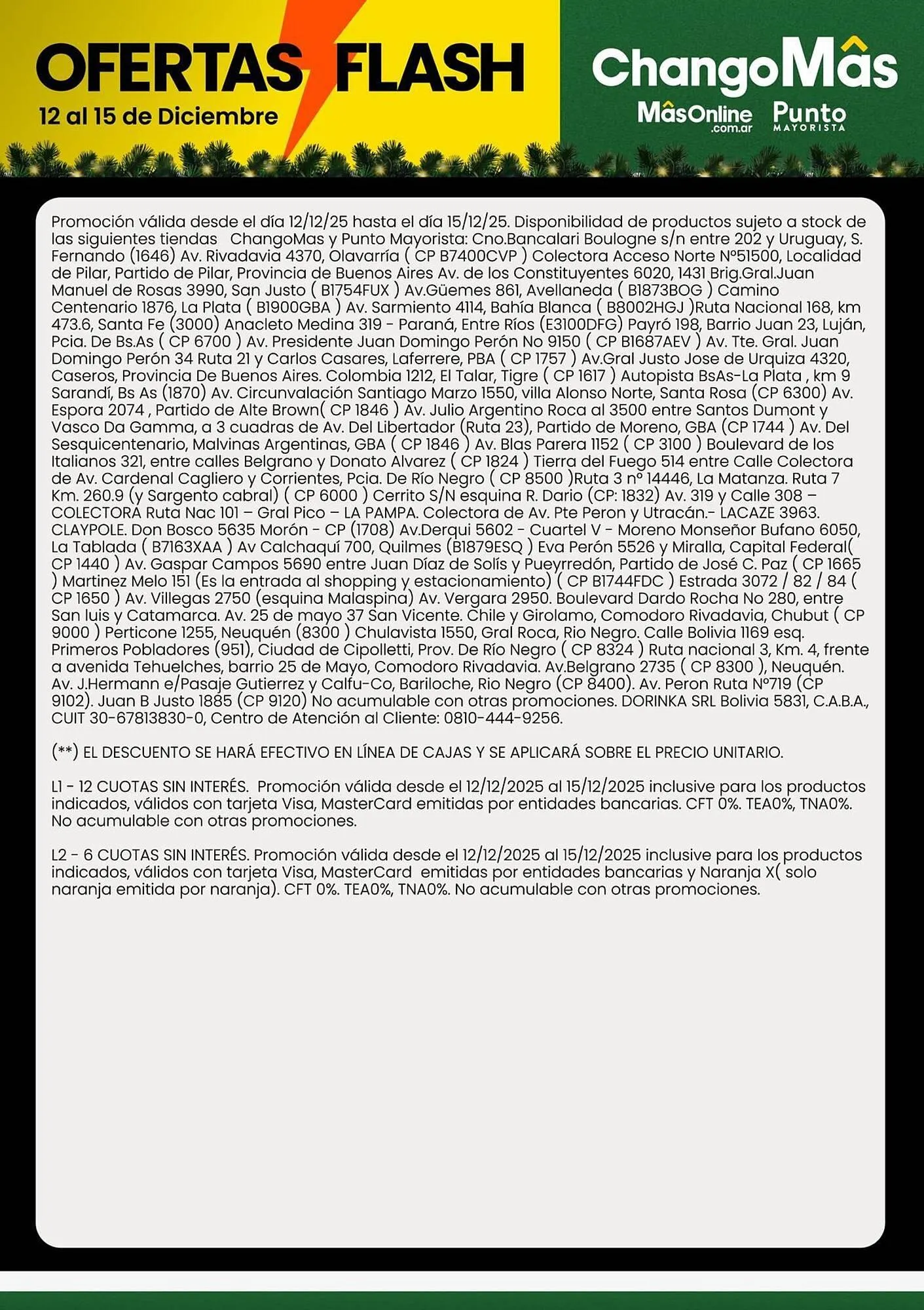 OFERTAS FLASH
12 al 15 de Diciembre

ChangoMâs
MâsOnline .com.ar
Punto MAYORISTA

Promoción válida desde el día 12/12/25 hasta el día 15/12/25. Disponibilidad de productos sujeto a stock de las siguientes tiendas ChangoMas y Punto Mayorista: Cno.Bancalari Boulogne s/n entre 202 y Uruguay, S. Fernando (1646) Av. Rivadavia 4370, Olavarría ( CP B7400CVP ) Colectora Acceso Norte Nº51500, Localidad de Pilar, Partido de Pilar, Provincia de Buenos Aires Av. de los Constituyentes 6020, 1431 Brig.Gral.Juan Manuel de Rosas 3990, San Justo ( B1754FUX ) Av.Güemes 861, Avellaneda ( B1873BOG ) Camino Centenario 1876, La Plata ( B1900GBA ) Av. Sarmiento 4114, Bahía Blanca ( B8002HGJ )Ruta Nacional 168, km 473.6, Santa Fe (3000) Anacleto Medina 319 - Paraná, Entre Ríos (E3100DFG) Payró 198, Barrio Juan 23, Luján, Pcia. De Bs.As ( CP 6700 ) Av. Presidente Juan Domingo Perón No 9150 ( CP B1687AEV ) Av. Tte. Gral. Juan Domingo Perón 34 Ruta 21 y Carlos Casares, Laferrere, PBA ( CP 1757 ) Av.Gral Justo Jose de Urquiza 4320, Caseros, Provincia De Buenos Aires. Colombia 1212, El Talar, Tigre ( CP 1617 ) Autopista BsAs-La Plata , km 9 Sarandí, Bs As (1870) Av. Circunvalación Santiago Marzo 1550, villa Alonso Norte, Santa Rosa (CP 6300) Av. Espora 2074 , Partido de Alte Brown( CP 1846 ) Av. Julio Argentino Roca al 3500 entre Santos Dumont y Vasco Da Gamma, a 3 cuadras de Av. Del Libertador (Ruta 23), Partido de Moreno, GBA (CP 1744 ) Av. Del Sesquicentenario, Malvinas Argentinas, GBA ( CP 1846 ) Av. Blas Parera 1152 ( CP 3100 ) Boulevard de los Italianos 321, entre calles Belgrano y Donato Alvarez ( CP 1824 ) Tierra del Fuego 514 entre Calle Colectora de Av. Cardenal Cagliero y Corrientes, Pcia. De Río Negro ( CP 8500 )Ruta 3 nº 14446, La Matanza. Ruta 7 Km. 260.9 (y Sargento cabral) ( CP 6000 ) Cerrito S/N esquina R. Dario (CP: 1832) Av. 319 y Calle 308 – COLECTORA Ruta Nac 101 – Gral Pico – LA PAMPA. Colectora de Av. Pte Peron y Utracán.- LACAZE 3963. CLAYPOLE. Don Bosco 5635 Morón - CP (1708) Av.Derqui 5602 - Cuartel V - Moreno Monseñor Bufano 6050, La Tablada ( B7163XAA ) Av Calchaquí 700, Quilmes (B1879ESQ ) Eva Perón 5526 y Miralla, Capital Federal( CP 1440 ) Av. Gaspar Campos 5690 entre Juan Díaz de Solís y Pueyrredón, Partido de José C. Paz ( CP 1665 ) Martinez Melo 151 (Es la entrada al shopping y estacionamiento) ( CP B1744FDC ) Estrada 3072 / 82 / 84 ( CP 1650 ) Av. Villegas 2750 (esquina Malaspina) Av. Vergara 2950. Boulevard Dardo Rocha No 280, entre San luis y Catamarca. Av. 25 de mayo 37 San Vicente. Chile y Girolamo, Comodoro Rivadavia, Chubut ( CP 9000 ) Perticone 1255, Neuquén (8300 ) Chulavista 1550, Gral Roca, Rio Negro. Calle Bolivia 1169 esq. Primeros Pobladores (951), Ciudad de Cipolletti, Prov. De Río Negro ( CP 8324 ) Ruta nacional 3, Km. 4, frente a avenida Tehuelches, barrio 25 de Mayo, Comodoro Rivadavia. Av.Belgrano 2735 ( CP 8300 ), Neuquén. Av. J.Hermann e/Pasaje Gutierrez y Calfu-Co, Bariloche, Rio Negro (CP 8400). Av. Peron Ruta Nº719 (CP 9102). Juan B Justo 1885 (CP 9120) No acumulable con otras promociones. DORINKA SRL Bolivia 5831, C.A.B.A., CUIT 30-67813830-0, Centro de Atención al Cliente: 0810-444-9256.

(**) EL DESCUENTO SE HARÁ EFECTIVO EN LÍNEA DE CAJAS Y SE APLICARÁ SOBRE EL PRECIO UNITARIO.

L1 - 12 CUOTAS SIN INTERÉS. Promoción válida desde el 12/12/2025 al 15/12/2025 inclusive para los productos indicados, válidos con tarjeta Visa, MasterCard emitidas por entidades bancarias. CFT 0%. TEA0%, TNA0%. No acumulable con otras promociones.

L2 - 6 CUOTAS SIN INTERÉS. Promoción válida desde el 12/12/2025 al 15/12/2025 inclusive para los productos indicados, válidos con tarjeta Visa, MasterCard emitidas por entidades bancarias y Naranja X( solo naranja emitida por naranja). CFT 0%. TEA0%, TNA0%. No acumulable con otras promociones.